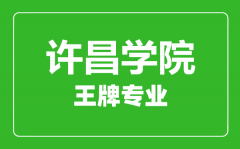 许昌学院
王牌专业